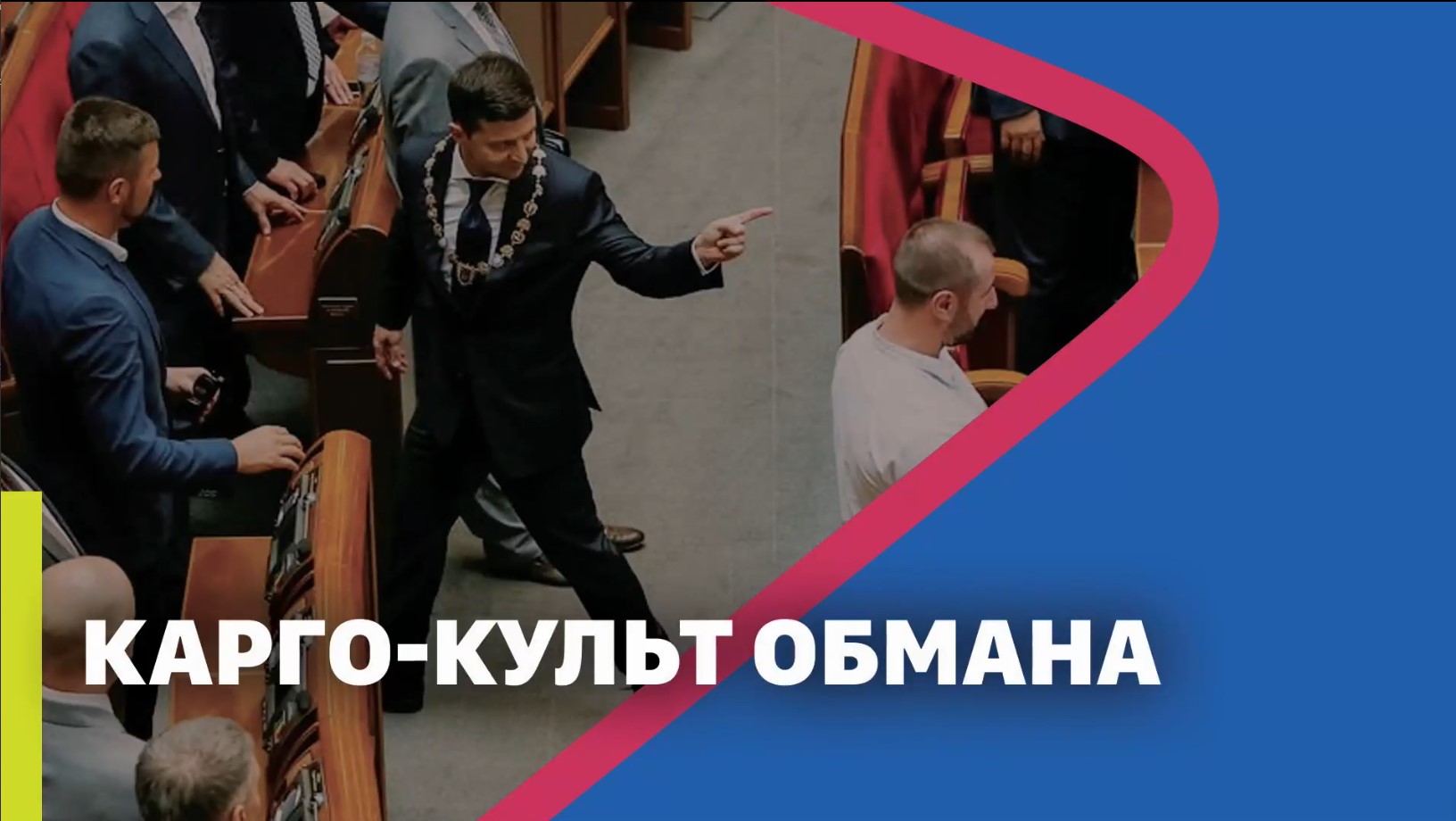 КАРГО-КУЛЬТ ОБМАНА